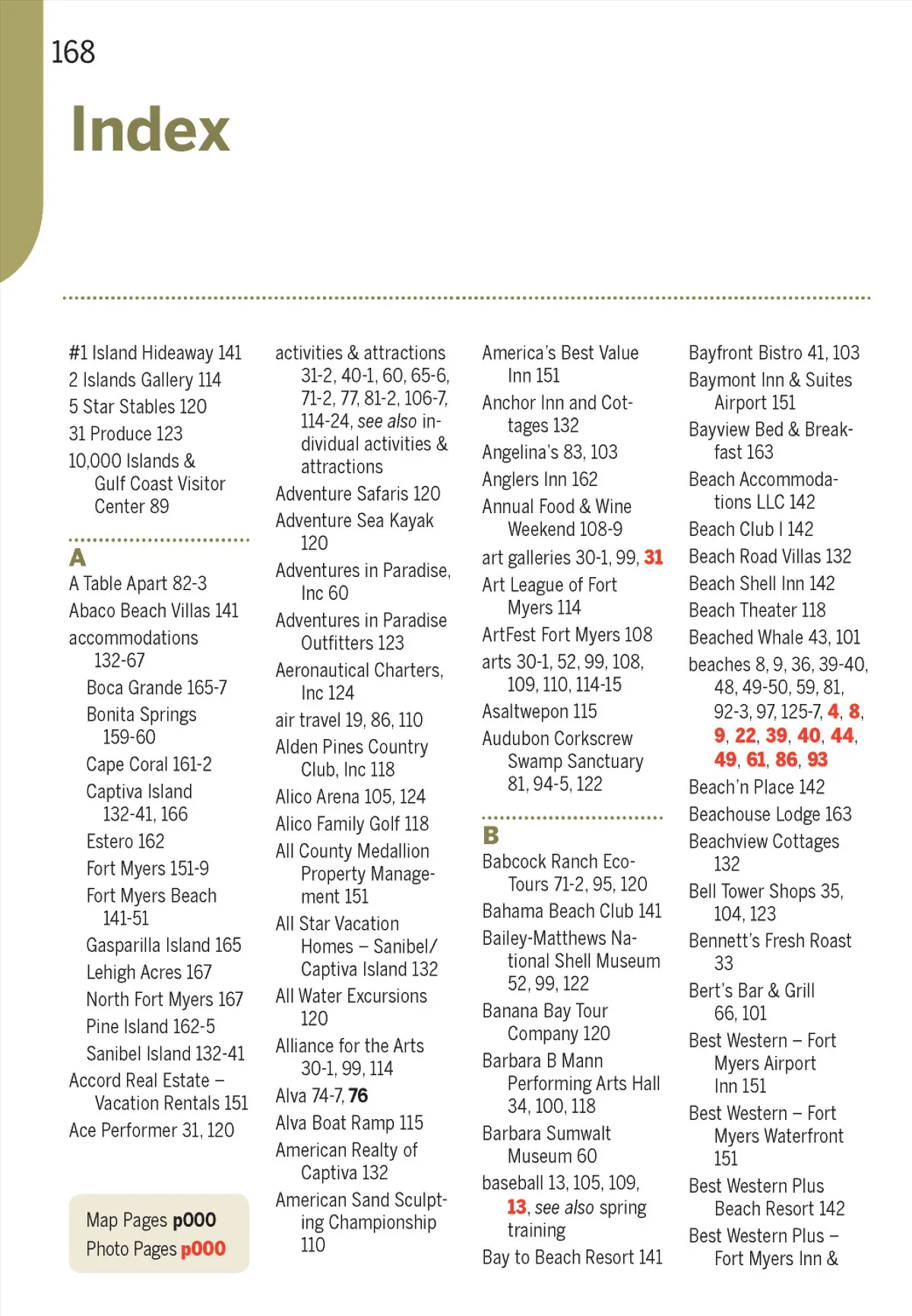 168

Index

#1 Island Hideaway 141
2 Islands Gallery 114
5 Star Stables 120
31 Produce 123
10,000 Islands & Gulf Coast Visitor Center 89

A
A Table Apart 82-3
Abaco Beach Villas 141
accommodations 132-67
Boca Grande 165-7
Bonita Springs 159-60
Cape Coral 161-2
Captiva Island 132-41, 166
Estero 162
Fort Myers 151-9
Fort Myers Beach 141-51
Gasparilla Island 165
Lehigh Acres 167
North Fort Myers 167
Pine Island 162-5
Sanibel Island 132-41
Accord Real Estate – Vacation Rentals 151
Ace Performer 31, 120

Map Pages p000
Photo Pages p000

activities & attractions 31-2, 40-1, 60, 65-6, 71-2, 77, 81-2, 106-7, 114-24, see also individual activities & attractions
Adventure Safaris 120
Adventure Sea Kayak 120
Adventures in Paradise, Inc 60
Adventures in Paradise Outfitters 123
Aeronautical Charters, Inc 124
air travel 19, 86, 110
Alden Pines Country Club, Inc 118
Alico Arena 105, 124
Alico Family Golf 118
All County Medallion Property Management 151
All Star Vacation Homes – Sanibel/ Captiva Island 132
All Water Excursions 120
Alliance for the Arts 30-1, 99, 114
Alva 74-7, 76
Alva Boat Ramp 115
American Realty of Captiva 132
American Sand Sculpting Championship 110

America's Best Value Inn 151
Anchor Inn and Cottages 132
Angelina's 83, 103
Anglers Inn 162
Annual Food & Wine Weekend 108-9
art galleries 30-1, 99, 31
Art League of Fort Myers 114
ArtFest Fort Myers 108
arts 30-1, 52, 99, 108, 109, 110, 114-15
Asaltwepon 115
Audubon Corkscrew Swamp Sanctuary 81, 94-5, 122

B
Babcock Ranch Eco-Tours 71-2, 95, 120
Bahama Beach Club 141
Bailey-Matthews National Shell Museum 52, 99, 122
Banana Bay Tour Company 120
Barbara B Mann Performing Arts Hall 34, 100, 118
Barbara Sumwalt Museum 60
baseball 13, 105, 109, 13, see also spring training
Bay to Beach Resort 141

Bayfront Bistro 41, 103
Baymont Inn & Suites Airport 151
Bayview Bed & Breakfast 163
Beach Accommodations LLC 142
Beach Club I 142
Beach Road Villas 132
Beach Shell Inn 142
Beach Theater 118
Beached Whale 43, 101
beaches 8, 9, 36, 39-40, 48, 49-50, 59, 81, 92-3, 97, 125-7, 4, 8, 9, 22, 39, 40, 44, 49, 61, 86, 93
Beach'n Place 142
Beachouse Lodge 163
Beachview Cottages 132
Bell Tower Shops 35, 104, 123
Bennett's Fresh Roast 33
Bert's Bar & Grill 66, 101
Best Western – Fort Myers Airport Inn 151
Best Western – Fort Myers Waterfront 151
Best Western Plus Beach Resort 142
Best Western Plus – Fort Myers Inn &